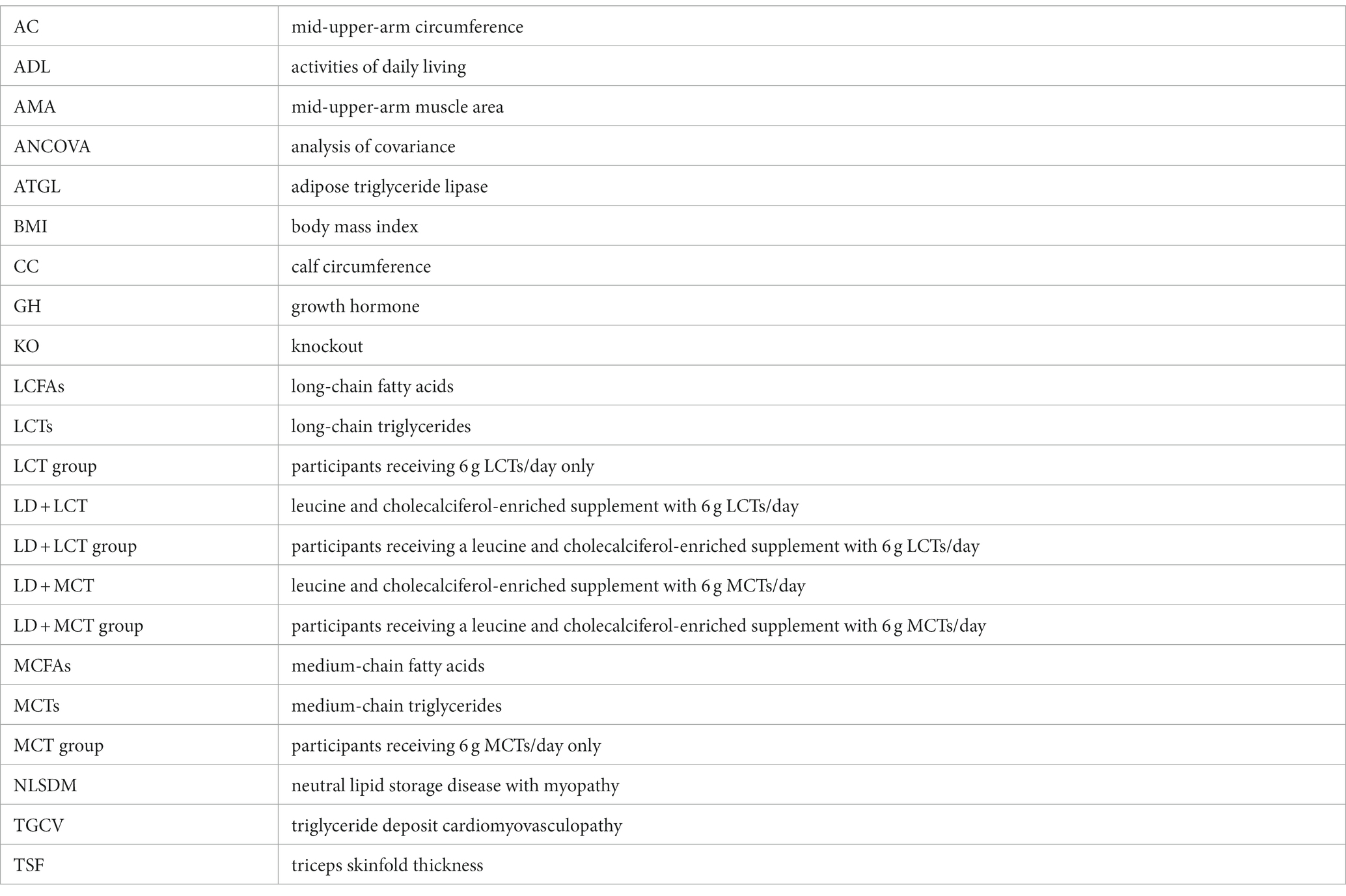 | | |
|---|---|
| AC | mid-upper-arm circumference |
| ADL | activities of daily living |
| AMA | mid-upper-arm muscle area |
| ANCOVA | analysis of covariance |
| ATGL | adipose triglyceride lipase |
| BMI | body mass index |
| CC | calf circumference |
| GH | growth hormone |
| KO | knockout |
| LCFAs | long-chain fatty acids |
| LCTs | long-chain triglycerides |
| LCT group | participants receiving 6 g LCTs/day only |
| LD + LCT | leucine and cholecalciferol-enriched supplement with 6 g LCTs/day |
| LD + LCT group | participants receiving a leucine and cholecalciferol-enriched supplement with 6 g LCTs/day |
| LD + MCT | leucine and cholecalciferol-enriched supplement with 6 g MCTs/day |
| LD + MCT group | participants receiving a leucine and cholecalciferol-enriched supplement with 6 g MCTs/day |
| MCFAs | medium-chain fatty acids |
| MCTs | medium-chain triglycerides |
| MCT group | participants receiving 6 g MCTs/day only |
| NLSDM | neutral lipid storage disease with myopathy |
| TGCV | triglyceride deposit cardiomyovasculopathy |
| TSF | triceps skinfold thickness |